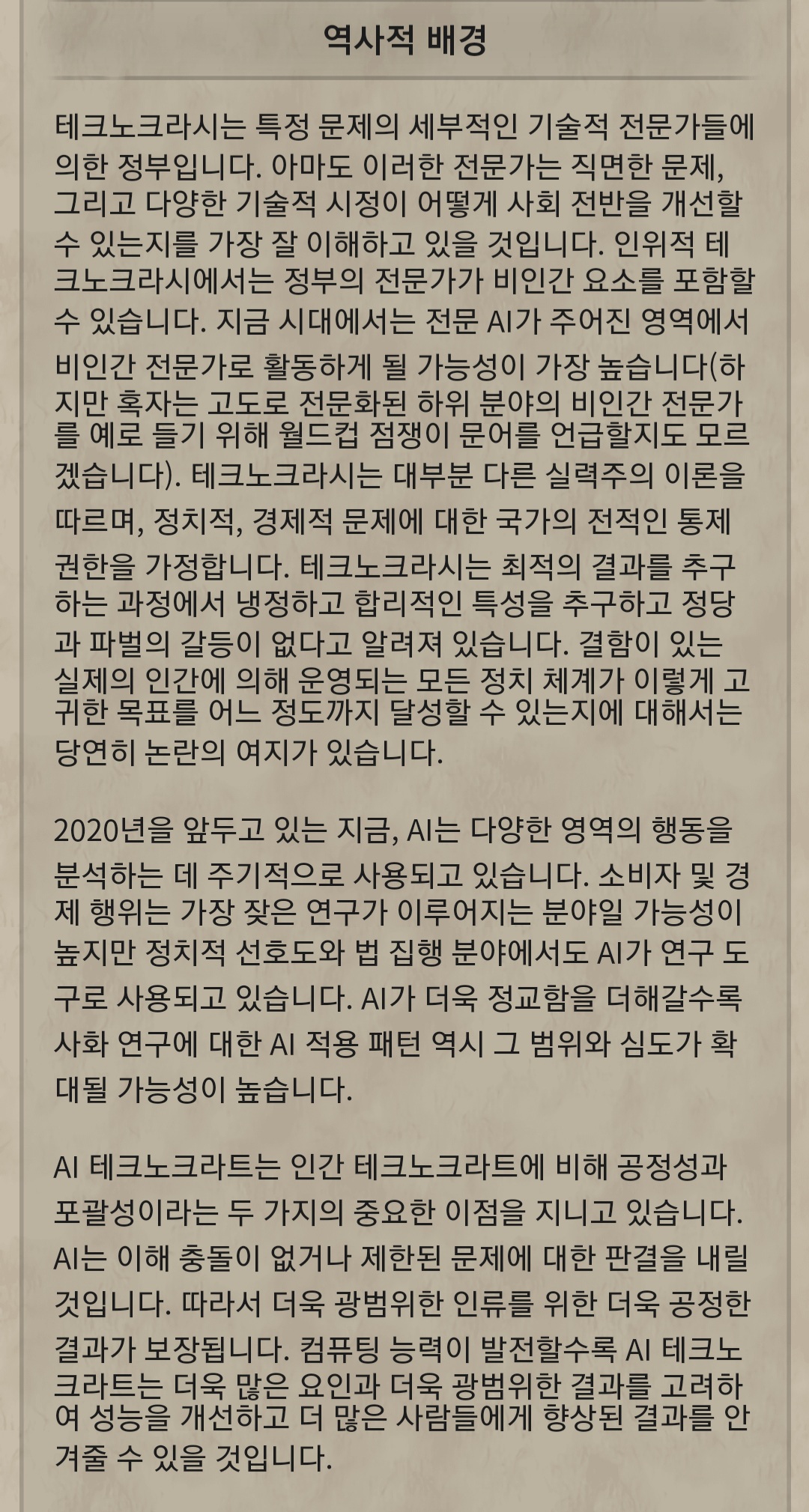 역사적 배경

테크노크라시는 특정 문제의 세부적인 기술적 전문가들에 의한 정부입니다. 아마도 이러한 전문가는 직면한 문제, 그리고 다양한 기술적 시정이 어떻게 사회 전반을 개선할 수 있는지를 가장 잘 이해하고 있을 것입니다. 인위적 테크노크라시에서는 정부의 전문가가 비인간 요소를 포함할 수 있습니다. 지금 시대에서는 전문 AI가 주어진 영역에서 비인간 전문가로 활동하게 될 가능성이 가장 높습니다(하지만 혹자는 고도로 전문화된 하위 분야의 비인간 전문가를 예로 들기 위해 월드컵 점쟁이 문어를 언급할지도 모르겠습니다). 테크노크라시는 대부분 다른 실력주의 이론을 따르며, 정치적, 경제적 문제에 대한 국가의 전적인 통제 권한을 가정합니다. 테크노크라시는 최적의 결과를 추구하는 과정에서 냉정하고 합리적인 특성을 추구하고 정당과 파벌의 갈등이 없다고 알려져 있습니다. 결함이 있는 실제의 인간에 의해 운영되는 모든 정치 체계가 이렇게 고귀한 목표를 어느 정도까지 달성할 수 있는지에 대해서는 당연히 논란의 여지가 있습니다.

2020년을 앞두고 있는 지금, AI는 다양한 영역의 행동을 분석하는 데 주기적으로 사용되고 있습니다. 소비자 및 경제 행위는 가장 잦은 연구가 이루어지는 분야일 가능성이 높지만 정치적 선호도와 법 집행 분야에서도 AI가 연구 도구로 사용되고 있습니다. AI가 더욱 정교함을 더해갈수록 사화 연구에 대한 AI 적용 패턴 역시 그 범위와 심도가 확대될 가능성이 높습니다.

AI 테크노크라트는 인간 테크노크라트에 비해 공정성과 포괄성이라는 두 가지의 중요한 이점을 지니고 있습니다. AI는 이해 충돌이 없거나 제한된 문제에 대한 판결을 내릴 것입니다. 따라서 더욱 광범위한 인류를 위한 더욱 공정한 결과가 보장됩니다. 컴퓨팅 능력이 발전할수록 AI 테크노크라트는 더욱 많은 요인과 더욱 광범위한 결과를 고려하여 성능을 개선하고 더 많은 사람들에게 향상된 결과를 안겨줄 수 있을 것입니다.